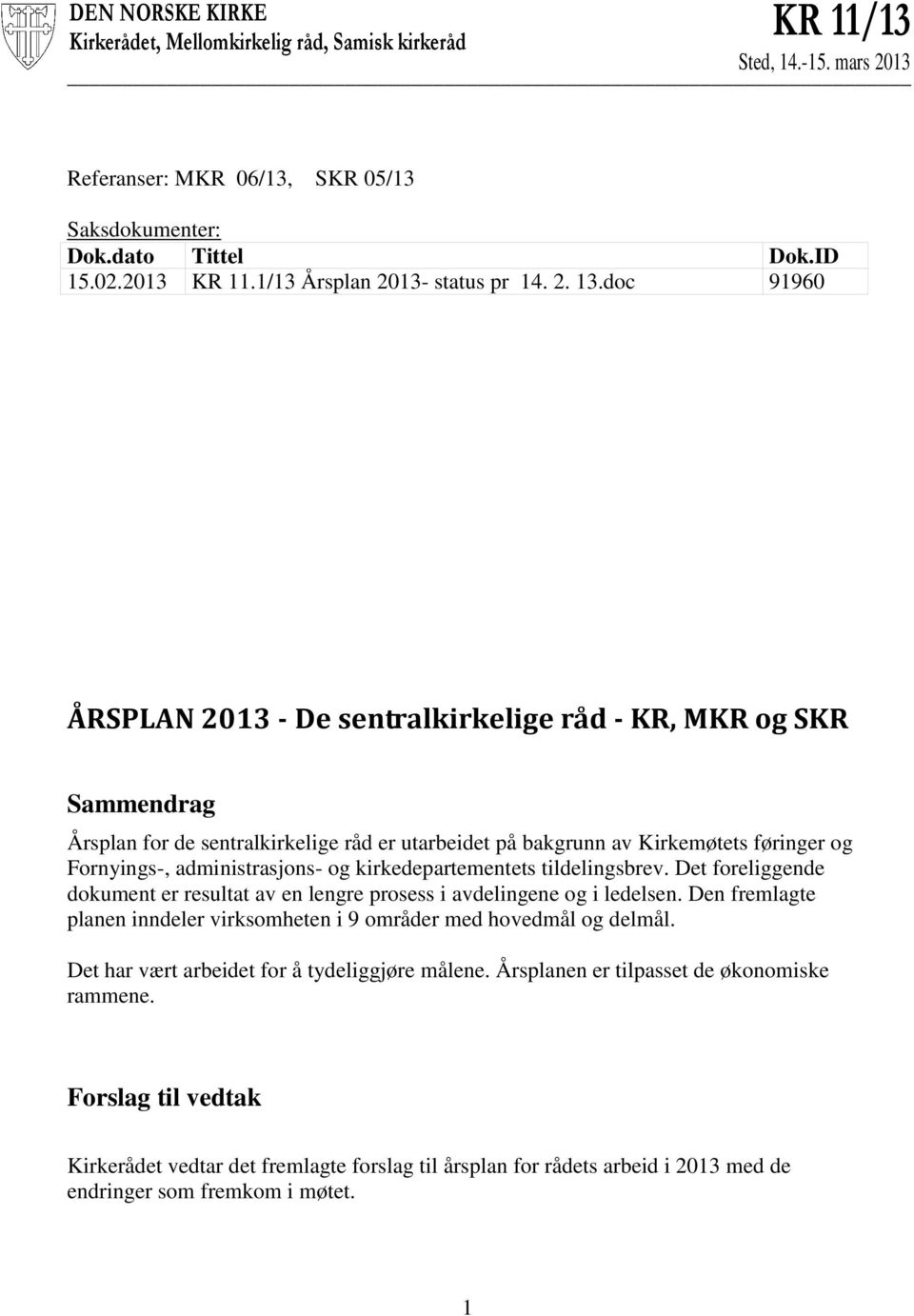 DEN NORSKE KIRKE
Kirkerådet, Mellomkirkelig råd, Samisk kirkeråd

KR 11/13
Sted, 14.-15. mars 2013

Referanser: MKR 06/13, SKR 05/13

Saksdokumenter:

| Dok.dato | Tittel | Dok.ID |
|---|---|---|
| 15.02.2013 | KR 11.1/13 Årsplan 2013- status pr 14. 2. 13.doc | 91960 |

ÅRSPLAN 2013 - De sentralkirkelige råd - KR, MKR og SKR

Sammendrag

Årsplan for de sentralkirkelige råd er utarbeidet på bakgrunn av Kirkemøtets føringer og Fornyings-, administrasjons- og kirkedepartementets tildelingsbrev. Det foreliggende dokument er resultat av en lengre prosess i avdelingene og i ledelsen. Den fremlagte planen inndeler virksomheten i 9 områder med hovedmål og delmål.

Det har vært arbeidet for å tydeliggjøre målene. Årsplanen er tilpasset de økonomiske rammene.

Forslag til vedtak

Kirkerådet vedtar det fremlagte forslag til årsplan for rådets arbeid i 2013 med de endringer som fremkom i møtet.

1